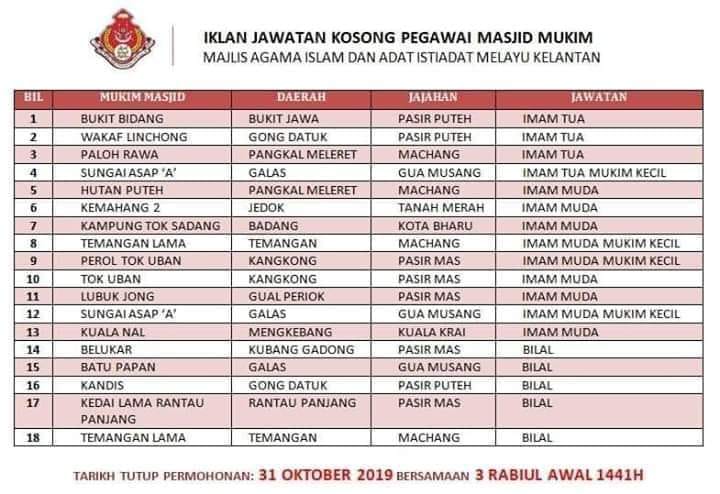 IKLAN JAWATAN KOSONG PEGAWAI MASJID MUKIM
MAJLIS AGAMA ISLAM DAN ADAT ISTIADAT MELAYU KELANTAN

| BIL | MUKIM MASJID | DAERAH | JAJAHAN | JAWATAN |
|---|---|---|---|---|
| 1 | BUKIT BIDANG | BUKIT JAWA | PASIR PUTEH | IMAM TUA |
| 2 | WAKAF LINCHONG | GONG DATUK | PASIR PUTEH | IMAM TUA |
| 3 | PALOH RAWA | PANGKAL MELERET | MACHANG | IMAM TUA |
| 4 | SUNGAI ASAP 'A' | GALAS | GUA MUSANG | IMAM TUA MUKIM KECIL |
| 5 | HUTAN PUTEH | PANGKAL MELERET | MACHANG | IMAM MUDA |
| 6 | KEMAHANG 2 | JEDOK | TANAH MERAH | IMAM MUDA |
| 7 | KAMPUNG TOK SADANG | BADANG | KOTA BHARU | IMAM MUDA |
| 8 | TEMANGAN LAMA | TEMANGAN | MACHANG | IMAM MUDA MUKIM KECIL |
| 9 | PEROL TOK UBAN | KANGKONG | PASIR MAS | IMAM MUDA MUKIM KECIL |
| 10 | TOK UBAN | KANGKONG | PASIR MAS | IMAM MUDA |
| 11 | LUBUK JONG | GUAL PERIOK | PASIR MAS | IMAM MUDA |
| 12 | SUNGAI ASAP 'A' | GALAS | GUA MUSANG | IMAM MUDA MUKIM KECIL |
| 13 | KUALA NAL | MENGKEBANG | KUALA KRAI | IMAM MUDA |
| 14 | BELUKAR | KUBANG GADONG | PASIR MAS | BILAL |
| 15 | BATU PAPAN | GALAS | GUA MUSANG | BILAL |
| 16 | KANDIS | GONG DATUK | PASIR PUTEH | BILAL |
| 17 | KEDAI LAMA RANTAU PANJANG | RANTAU PANJANG | PASIR MAS | BILAL |
| 18 | TEMANGAN LAMA | TEMANGAN | MACHANG | BILAL |

TARIKH TUTUP PERMOHONAN: 31 OKTOBER 2019 BERSAMAAN 3 RABIUL AWAL 1441H